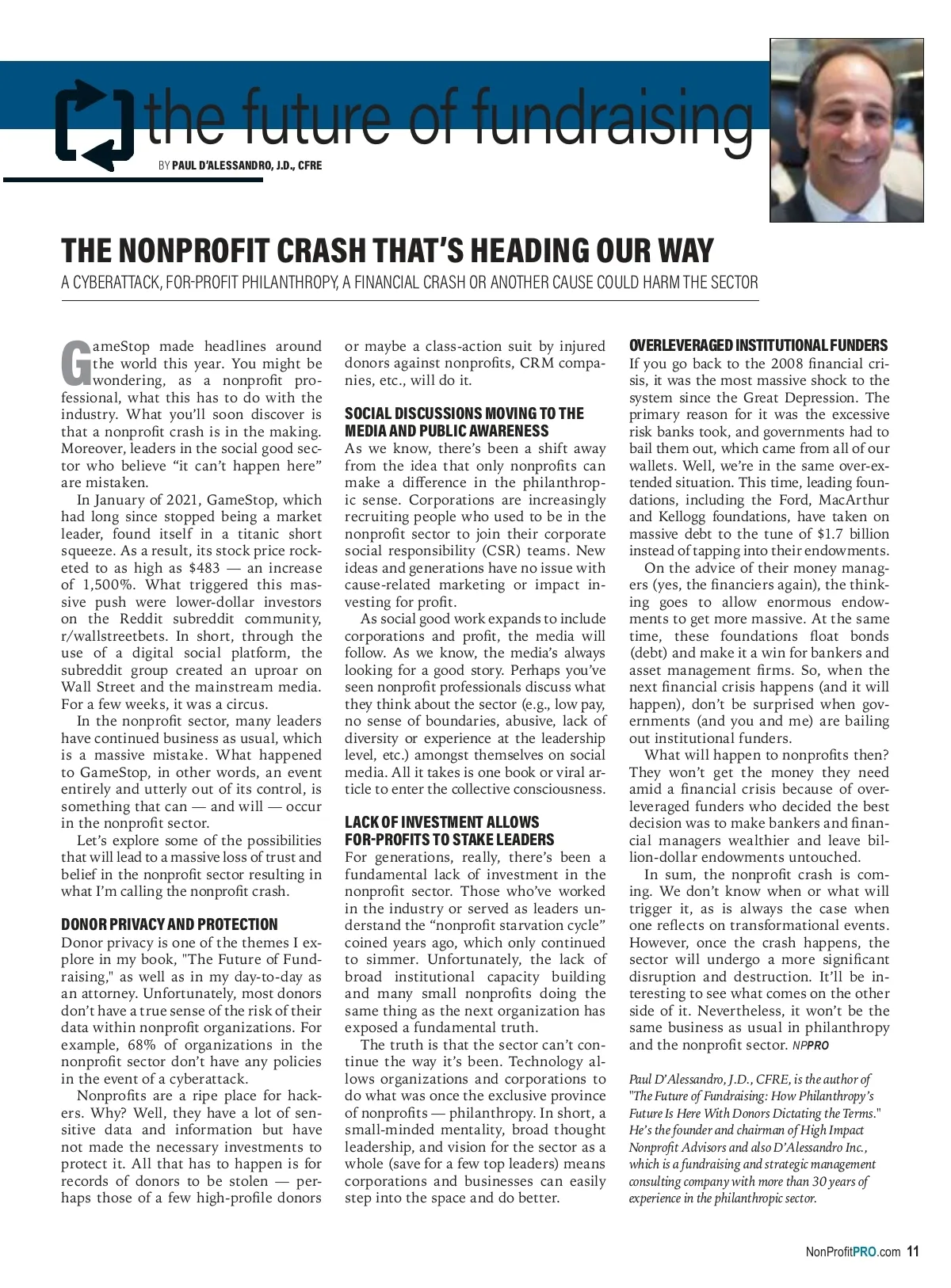 the future of fundraising

BY PAUL D'ALESSANDRO, J.D., CFRE

THE NONPROFIT CRASH THAT'S HEADING OUR WAY

A CYBERATTACK, FOR-PROFIT PHILANTHROPY, A FINANCIAL CRASH OR ANOTHER CAUSE COULD HARM THE SECTOR

GameStop made headlines around the world this year. You might be wondering, as a nonprofit professional, what this has to do with the industry. What you'll soon discover is that a nonprofit crash is in the making. Moreover, leaders in the social good sector who believe "it can't happen here" are mistaken.

In January of 2021, GameStop, which had long since stopped being a market leader, found itself in a titanic short squeeze. As a result, its stock price rocketed to as high as $483 — an increase of 1,500%. What triggered this massive push were lower-dollar investors on the Reddit subreddit community, r/wallstreetbets. In short, through the use of a digital social platform, the subreddit group created an uproar on Wall Street and the mainstream media. For a few weeks, it was a circus.

In the nonprofit sector, many leaders have continued business as usual, which is a massive mistake. What happened to GameStop, in other words, an event entirely and utterly out of its control, is something that can — and will — occur in the nonprofit sector.

Let's explore some of the possibilities that will lead to a massive loss of trust and belief in the nonprofit sector resulting in what I'm calling the nonprofit crash.

DONOR PRIVACY AND PROTECTION

Donor privacy is one of the themes I explore in my book, "The Future of Fundraising," as well as in my day-to-day as an attorney. Unfortunately, most donors don't have a true sense of the risk of their data within nonprofit organizations. For example, 68% of organizations in the nonprofit sector don't have any policies in the event of a cyberattack.

Nonprofits are a ripe place for hackers. Why? Well, they have a lot of sensitive data and information but have not made the necessary investments to protect it. All that has to happen is for records of donors to be stolen — perhaps those of a few high-profile donors or maybe a class-action suit by injured donors against nonprofits, CRM companies, etc., will do it.

SOCIAL DISCUSSIONS MOVING TO THE MEDIA AND PUBLIC AWARENESS

As we know, there's been a shift away from the idea that only nonprofits can make a difference in the philanthropic sense. Corporations are increasingly recruiting people who used to be in the nonprofit sector to join their corporate social responsibility (CSR) teams. New ideas and generations have no issue with cause-related marketing or impact investing for profit.

As social good work expands to include corporations and profit, the media will follow. As we know, the media's always looking for a good story. Perhaps you've seen nonprofit professionals discuss what they think about the sector (e.g., low pay, no sense of boundaries, abusive, lack of diversity or experience at the leadership level, etc.) amongst themselves on social media. All it takes is one book or viral article to enter the collective consciousness.

LACK OF INVESTMENT ALLOWS FOR-PROFITS TO STAKE LEADERS

For generations, really, there's been a fundamental lack of investment in the nonprofit sector. Those who've worked in the industry or served as leaders understand the "nonprofit starvation cycle" coined years ago, which only continued to simmer. Unfortunately, the lack of broad institutional capacity building and many small nonprofits doing the same thing as the next organization has exposed a fundamental truth.

The truth is that the sector can't continue the way it's been. Technology allows organizations and corporations to do what was once the exclusive province of nonprofits — philanthropy. In short, a small-minded mentality, broad thought leadership, and vision for the sector as a whole (save for a few top leaders) means corporations and businesses can easily step into the space and do better.

OVERLEVERAGED INSTITUTIONAL FUNDERS

If you go back to the 2008 financial crisis, it was the most massive shock to the system since the Great Depression. The primary reason for it was the excessive risk banks took, and governments had to bail them out, which came from all of our wallets. Well, we're in the same over-extended situation. This time, leading foundations, including the Ford, MacArthur and Kellogg foundations, have taken on massive debt to the tune of $1.7 billion instead of tapping into their endowments.

On the advice of their money managers (yes, the financiers again), the thinking goes to allow enormous endowments to get more massive. At the same time, these foundations float bonds (debt) and make it a win for bankers and asset management firms. So, when the next financial crisis happens (and it will happen), don't be surprised when governments (and you and me) are bailing out institutional funders.

What will happen to nonprofits then? They won't get the money they need amid a financial crisis because of overleveraged funders who decided the best decision was to make bankers and financial managers wealthier and leave billion-dollar endowments untouched.

In sum, the nonprofit crash is coming. We don't know when or what will trigger it, as is always the case when one reflects on transformational events. However, once the crash happens, the sector will undergo a more significant disruption and destruction. It'll be interesting to see what comes on the other side of it. Nevertheless, it won't be the same business as usual in philanthropy and the nonprofit sector. NPPRO

Paul D'Alessandro, J.D., CFRE, is the author of "The Future of Fundraising: How Philanthropy's Future Is Here With Donors Dictating the Terms." He's the founder and chairman of High Impact Nonprofit Advisors and also D'Alessandro Inc., which is a fundraising and strategic management consulting company with more than 30 years of experience in the philanthropic sector.

NonProfitPRO.com 11